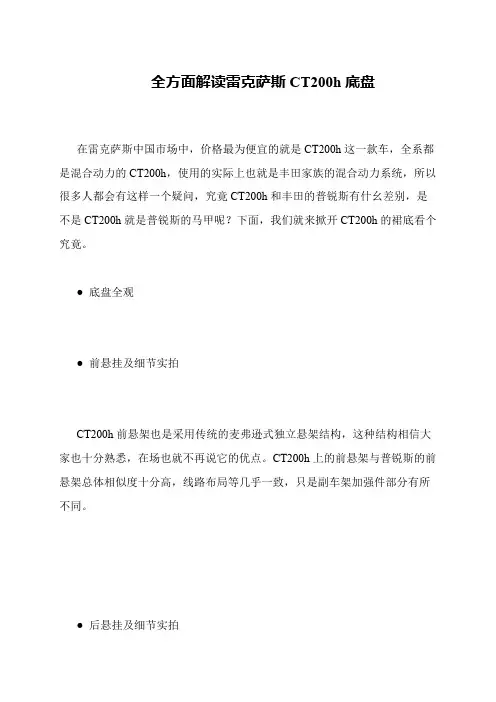 全方面解读雷克萨斯 CT200h 底盘

在雷克萨斯中国市场中，价格最为便宜的就是 CT200h 这一款车，全系都是混合动力的 CT200h，使用的实际上也就是丰田家族的混合动力系统，所以很多人都会有这样一个疑问，究竟 CT200h 和丰田的普锐斯有什么差别，是不是 CT200h 就是普锐斯的马甲呢？下面，我们就来掀开 CT200h 的裙底看个究竟。

● 底盘全观

● 前悬挂及细节实拍

CT200h 前悬架也是采用传统的麦弗逊式独立悬架结构，这种结构相信大家也十分熟悉，在场也就不再说它的优点。CT200h 上的前悬架与普锐斯的前悬架总体相似度十分高，线路布局等几乎一致，只是副车架加强件部分有所不同。

● 后悬挂及细节实拍